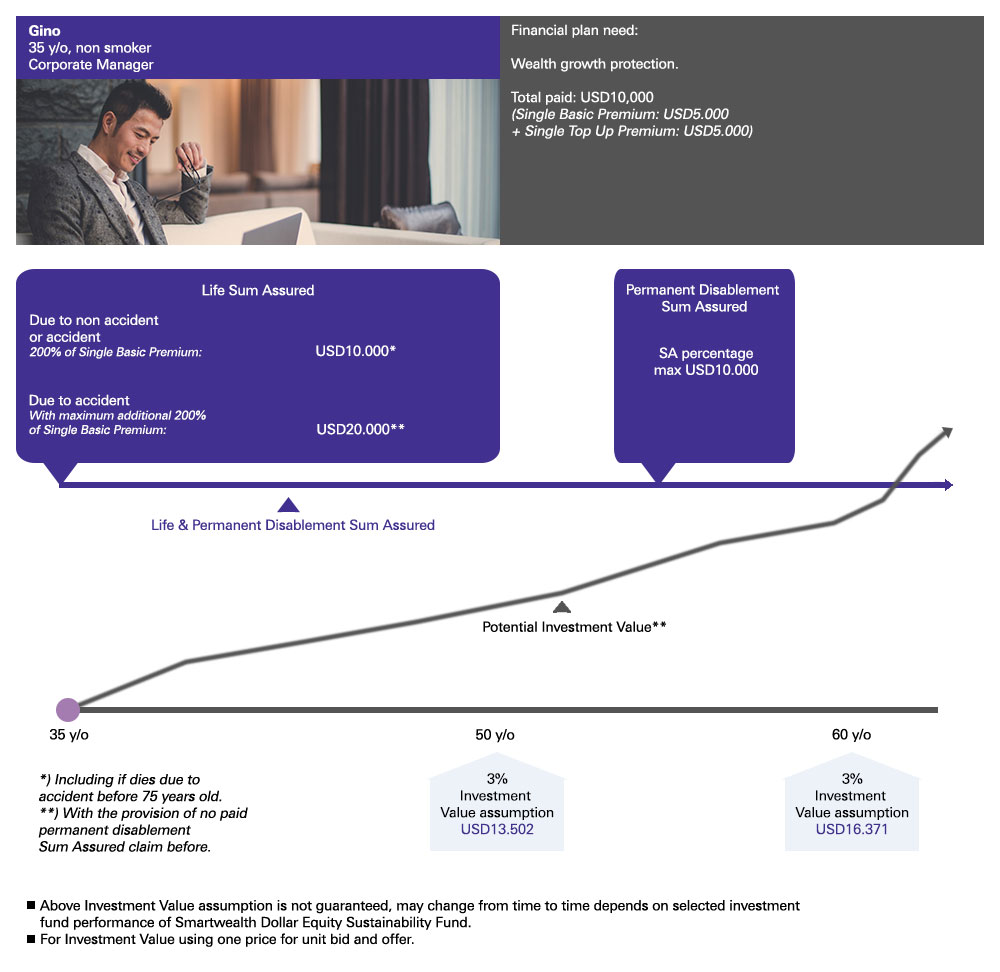 Gino
35 y/o, non smoker
Corporate Manager

Financial plan need:

Wealth growth protection.

Total paid: USD10,000
(Single Basic Premium: USD5.000
+ Single Top Up Premium: USD5.000)

Life Sum Assured

Due to non accident or accident
200% of Single Basic Premium: USD10.000*

Due to accident
With maximum additional 200% of Single Basic Premium: USD20.000**

Permanent Disablement Sum Assured

SA percentage max USD10.000

Life & Permanent Disablement Sum Assured

Potential Investment Value**

35 y/o

50 y/o

60 y/o

*) Including if dies due to accident before 75 years old.
**) With the provision of no paid permanent disablement Sum Assured claim before.

3%
Investment
Value assumption
USD13.502

3%
Investment
Value assumption
USD16.371

■ Above Investment Value assumption is not guaranteed, may change from time to time depends on selected investment fund performance of Smartwealth Dollar Equity Sustainability Fund.
■ For Investment Value using one price for unit bid and offer.